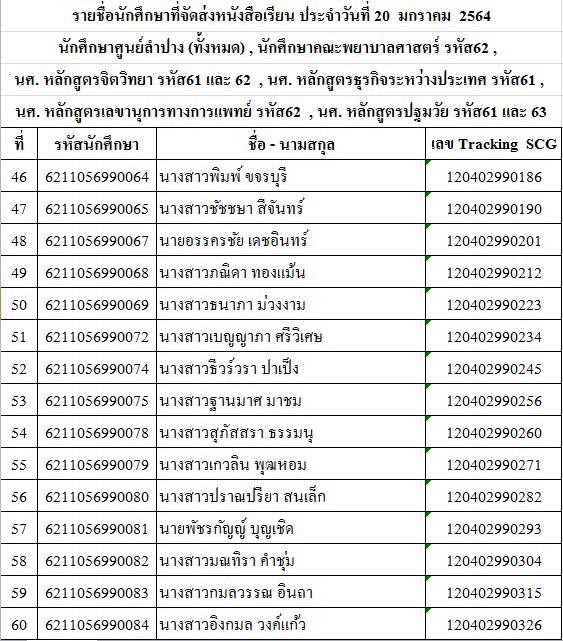 รายชื่อนักศึกษาที่จัดส่งหนังสือเรียน ประจำวันที่ 20 มกราคม 2564

นักศึกษาศูนย์ลำปาง (ทั้งหมด) , นักศึกษาคณะพยาบาลศาสตร์ รหัส62 ,

นศ. หลักสูตรจิตวิทยา รหัส61 และ 62 , นศ. หลักสูตรธุรกิจระหว่างประเทศ รหัส61 ,

นศ. หลักสูตรเลขานุการทางการแพทย์ รหัส62 , นศ. หลักสูตรปฐมวัย รหัส61 และ 63

| ที่ | รหัสนักศึกษา | ชื่อ - นามสกุล | เลข Tracking SCG |
|---|---|---|---|
| 46 | 6211056990064 | นางสาวพิมพ์ ขจรบุรี | 120402990186 |
| 47 | 6211056990065 | นางสาวชัชชษา สีจันทร์ | 120402990190 |
| 48 | 6211056990067 | นายอรรครชัย เดชอินทร์ | 120402990201 |
| 49 | 6211056990068 | นางสาวภณิดา ทองแม้น | 120402990212 |
| 50 | 6211056990069 | นางสาวธนาภา ม่วงงาม | 120402990223 |
| 51 | 6211056990072 | นางสาวเบญญาภา ศรีวิเศษ | 120402990234 |
| 52 | 6211056990074 | นางสาวธีวร์วรา ปาเป็ง | 120402990245 |
| 53 | 6211056990075 | นางสาวฐานมาศ มาชม | 120402990256 |
| 54 | 6211056990078 | นางสาวสุภัสสรา ธรรมนุ | 120402990260 |
| 55 | 6211056990079 | นางสาวเกวลิน พุฒหอม | 120402990271 |
| 56 | 6211056990080 | นางสาวปราณปริยา สนเล็ก | 120402990282 |
| 57 | 6211056990081 | นายพัชรกัญญ์ บุญเชิด | 120402990293 |
| 58 | 6211056990082 | นางสาวมณฑิรา คำชุ่ม | 120402990304 |
| 59 | 6211056990083 | นางสาวกมลวรรณ อินถา | 120402990315 |
| 60 | 6211056990084 | นางสาวอิงกมล วงค์แก้ว | 120402990326 |